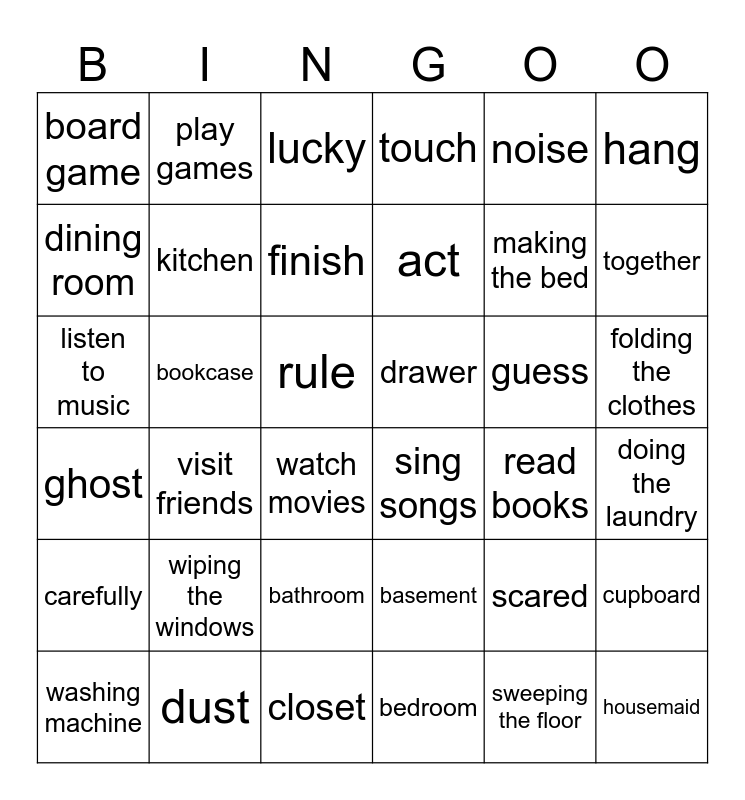 | B | I | N | G | O | O |
|---|---|---|---|---|---|
| board game | play games | lucky | touch | noise | hang |
| dining room | kitchen | finish | act | making the bed | together |
| listen to music | bookcase | rule | drawer | guess | folding the clothes |
| ghost | visit friends | watch movies | sing songs | read books | doing the laundry |
| carefully | wiping the windows | bathroom | basement | scared | cupboard |
| washing machine | dust | closet | bedroom | sweeping the floor | housemaid |